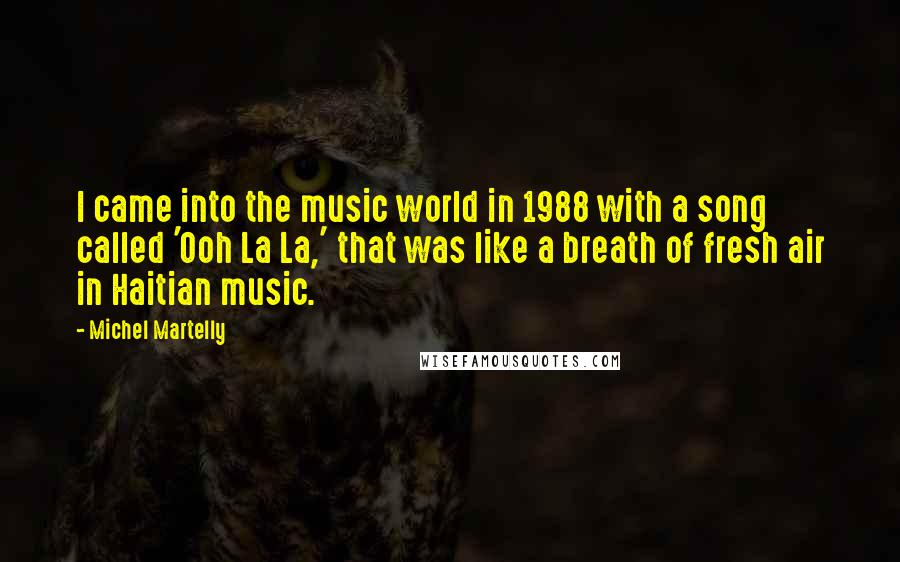 I came into the music world in 1988 with a song called 'Ooh La La,' that was like a breath of fresh air in Haitian music.

- Michel Martelly

WISEFAMOUSQUOTES.COM